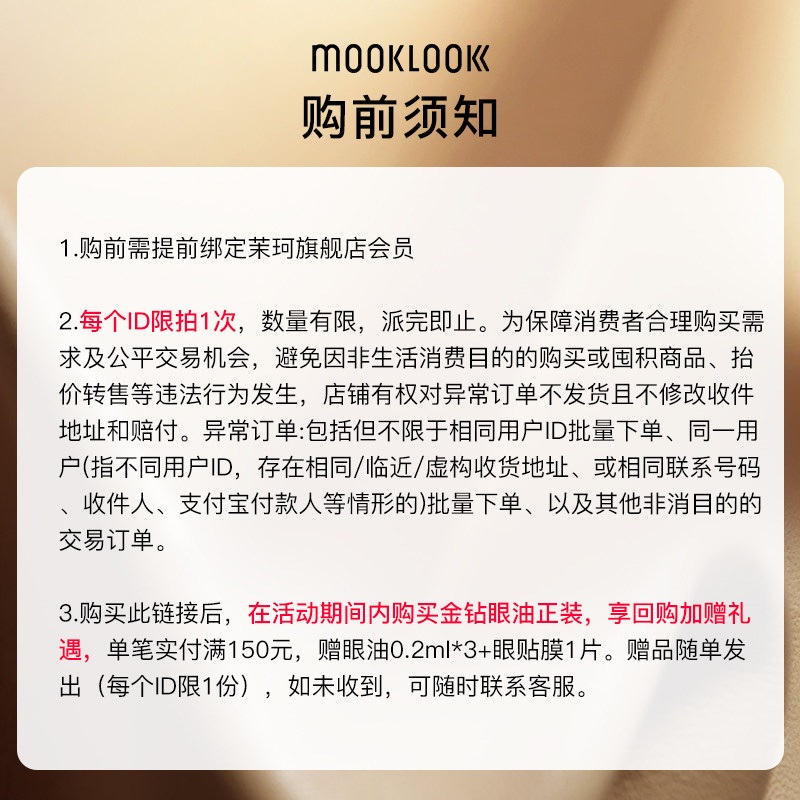 MOOKLOOK
购前须知

1.购前需提前绑定茉珂旗舰店会员

2.每个ID限拍1次，数量有限，派完即止。为保障消费者合理购买需求及公平交易机会，避免因非生活消费目的的购买或囤积商品、抬价转售等违法行为发生，店铺有权对异常订单不发货且不修改收件地址和赔付。异常订单:包括但不限于相同用户ID批量下单、同一用户(指不同用户ID，存在相同/临近/虚构收货地址、或相同联系号码、收件人、支付宝付款人等情形的)批量下单、以及其他非消目的的交易订单。

3.购买此链接后，在活动期间内购买金钻眼油正装，享回购加赠礼遇，单笔实付满150元，赠眼油0.2ml*3+眼贴膜1片。赠品随单发出（每个ID限1份），如未收到，可随时联系客服。